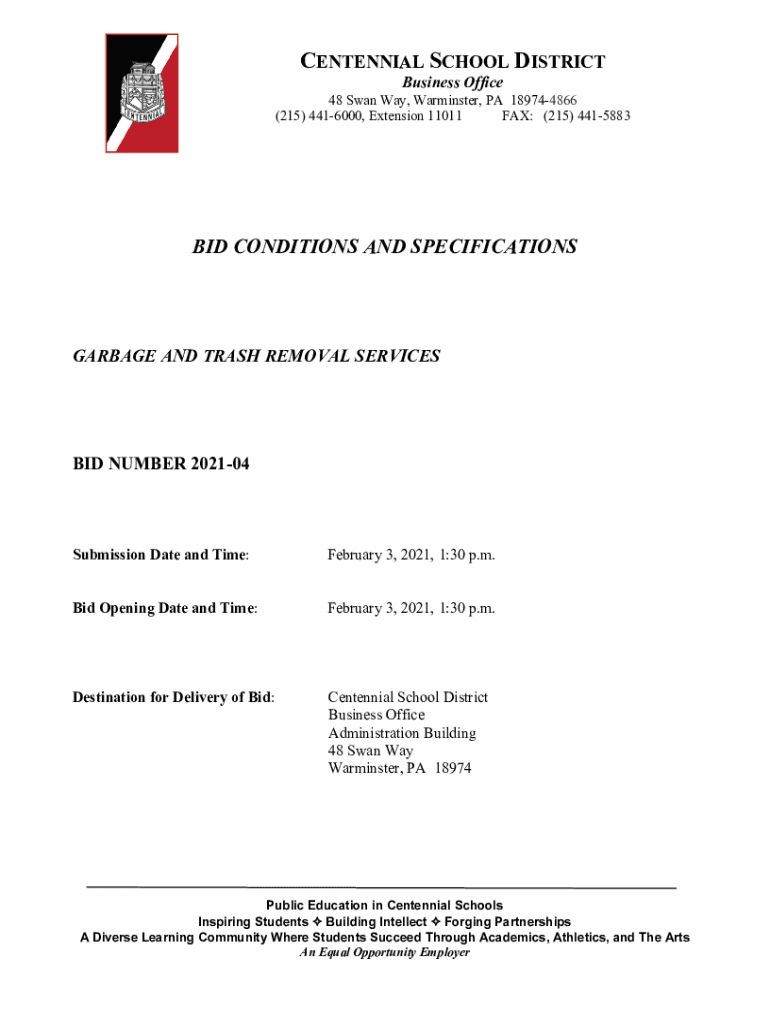 CENTENNIAL

CENTENNIAL SCHOOL DISTRICT
Business Office
48 Swan Way, Warminster, PA 18974-4866
(215) 441-6000, Extension 11011 FAX: (215) 441-5883

BID CONDITIONS AND SPECIFICATIONS

GARBAGE AND TRASH REMOVAL SERVICES

BID NUMBER 2021-04

Submission Date and Time: February 3, 2021, 1:30 p.m.

Bid Opening Date and Time: February 3, 2021, 1:30 p.m.

Destination for Delivery of Bid: Centennial School District
Business Office
Administration Building
48 Swan Way
Warminster, PA 18974

Public Education in Centennial Schools
Inspiring Students ✧ Building Intellect ✧ Forging Partnerships
A Diverse Learning Community Where Students Succeed Through Academics, Athletics, and The Arts
An Equal Opportunity Employer